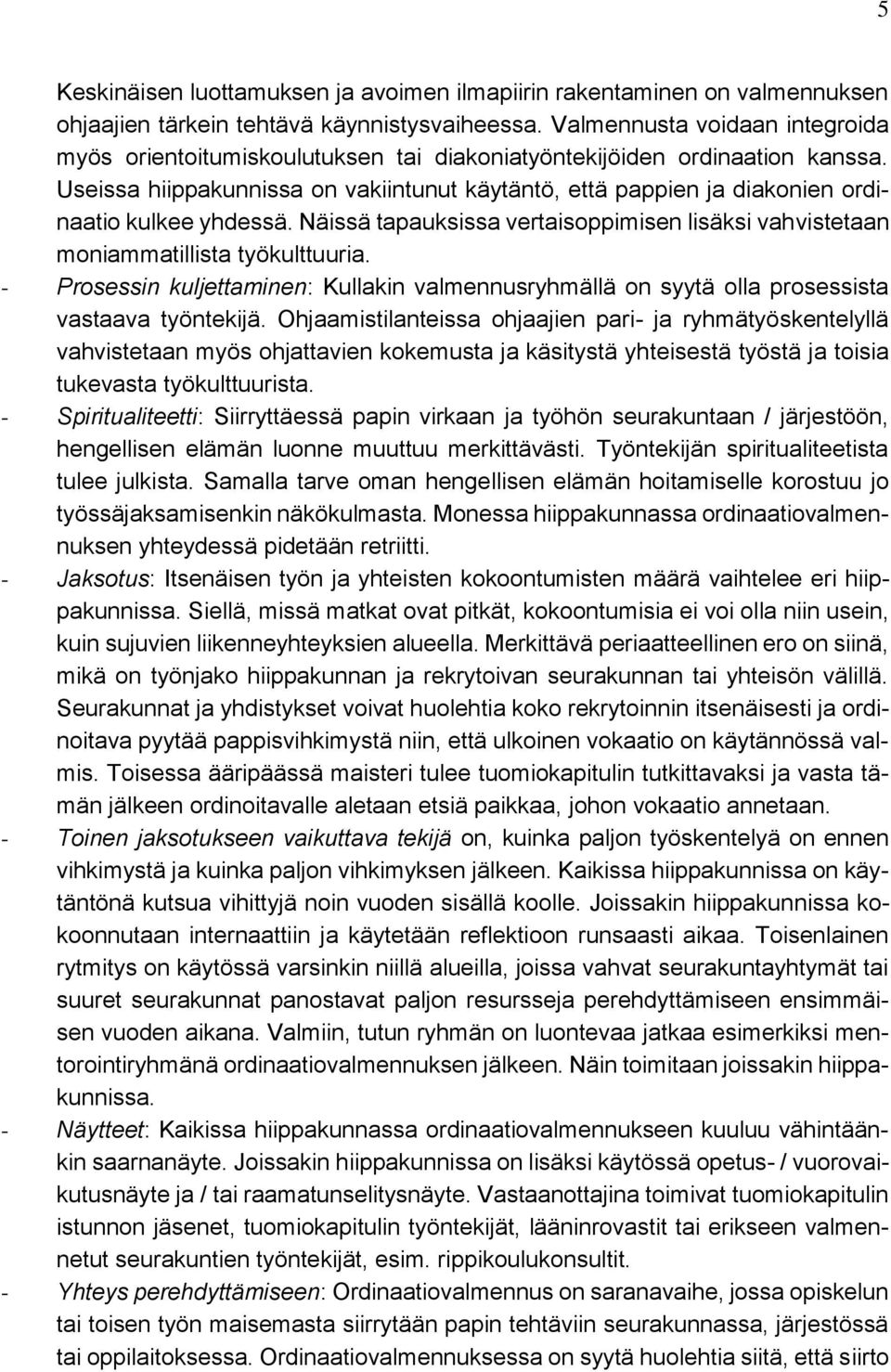 5

Keskinäisen luottamuksen ja avoimen ilmapiirin rakentaminen on valmennuksen ohjaajien tärkein tehtävä käynnistysvaiheessa. Valmennusta voidaan integroida myös orientoitumiskoulutuksen tai diakoniatyöntekijöiden ordinaation kanssa. Useissa hiippakunnissa on vakiintunut käytäntö, että pappien ja diakonien ordinaatio kulkee yhdessä. Näissä tapauksissa vertaisoppimisen lisäksi vahvistetaan moniammatillista työkulttuuria.

- Prosessin kuljettaminen: Kullakin valmennusryhmällä on syytä olla prosessista vastaava työntekijä. Ohjaamistilanteissa ohjaajien pari- ja ryhmätyöskentelyllä vahvistetaan myös ohjattavien kokemusta ja käsitystä yhteisestä työstä ja toisia tukevasta työkulttuurista.
- Spiritualiteetti: Siirryttäessä papin virkaan ja työhön seurakuntaan / järjestöön, hengellisen elämän luonne muuttuu merkittävästi. Työntekijän spiritualiteetista tulee julkista. Samalla tarve oman hengellisen elämän hoitamiselle korostuu jo työssäjaksamisenkin näkökulmasta. Monessa hiippakunnassa ordinaatiovalmennuksen yhteydessä pidetään retriitti.
- Jaksotus: Itsenäisen työn ja yhteisten kokoontumisten määrä vaihtelee eri hiippakunnissa. Siellä, missä matkat ovat pitkät, kokoontumisia ei voi olla niin usein, kuin sujuvien liikenneyhteyksien alueella. Merkittävä periaatteellinen ero on siinä, mikä on työnjako hiippakunnan ja rekrytoivan seurakunnan tai yhteisön välillä. Seurakunnat ja yhdistykset voivat huolehtia koko rekrytoinnin itsenäisesti ja ordinoitava pyytää pappisvihkimystä niin, että ulkoinen vokaatio on käytännössä valmis. Toisessa ääripäässä maisteri tulee tuomiokapitulin tutkittavaksi ja vasta tämän jälkeen ordinoitavalle aletaan etsiä paikkaa, johon vokaatio annetaan.
- Toinen jaksotukseen vaikuttava tekijä on, kuinka paljon työskentelyä on ennen vihkimystä ja kuinka paljon vihkimyksen jälkeen. Kaikissa hiippakunnissa on käytäntönä kutsua vihittyjä noin vuoden sisällä koolle. Joissakin hiippakunnissa kokoonnutaan internaattiin ja käytetään reflektioon runsaasti aikaa. Toisenlainen rytmitys on käytössä varsinkin niillä alueilla, joissa vahvat seurakuntayhtymät tai suuret seurakunnat panostavat paljon resursseja perehdyttämiseen ensimmäisen vuoden aikana. Valmiin, tutun ryhmän on luontevaa jatkaa esimerkiksi mentorointiryhmänä ordinaatiovalmennuksen jälkeen. Näin toimitaan joissakin hiippakunnissa.
- Näytteet: Kaikissa hiippakunnassa ordinaatiovalmennukseen kuuluu vähintäänkin saarnanäyte. Joissakin hiippakunnissa on lisäksi käytössä opetus- / vuorovaikutusnäyte ja / tai raamatunselitysnäyte. Vastaanottajina toimivat tuomiokapitulin istunnon jäsenet, tuomiokapitulin työntekijät, lääninrovastit tai erikseen valmennetut seurakuntien työntekijät, esim. rippikoulukonsultit.
- Yhteys perehdyttämiseen: Ordinaatiovalmennus on saranavaihe, jossa opiskelun tai toisen työn maisemasta siirrytään papin tehtäviin seurakunnassa, järjestössä tai oppilaitoksessa. Ordinaatiovalmennuksessa on syytä huolehtia siitä, että siirto